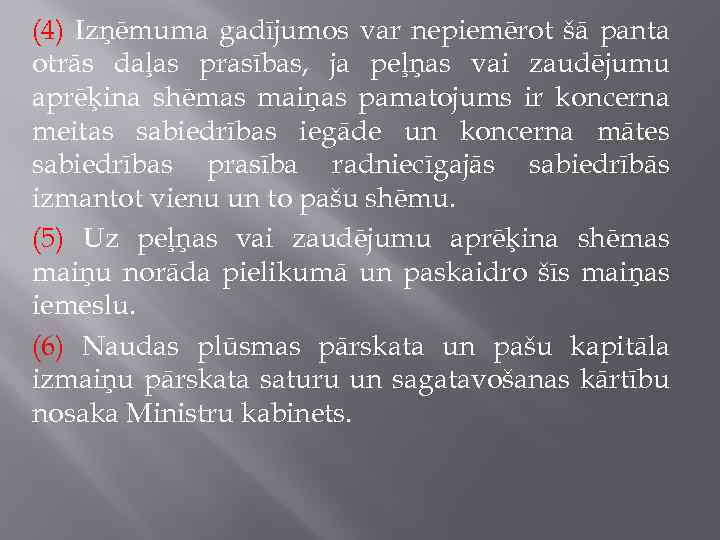 (4) Izņēmuma gadījumos var nepiemērot šā panta otrās daļas prasības, ja peļņas vai zaudējumu aprēķina shēmas maiņas pamatojums ir koncerna meitas sabiedrības iegāde un koncerna mātes sabiedrības prasība radniecīgajās sabiedrībās izmantot vienu un to pašu shēmu.

(5) Uz peļņas vai zaudējumu aprēķina shēmas maiņu norāda pielikumā un paskaidro šīs maiņas iemeslu.

(6) Naudas plūsmas pārskata un pašu kapitāla izmaiņu pārskata saturu un sagatavošanas kārtību nosaka Ministru kabinets.